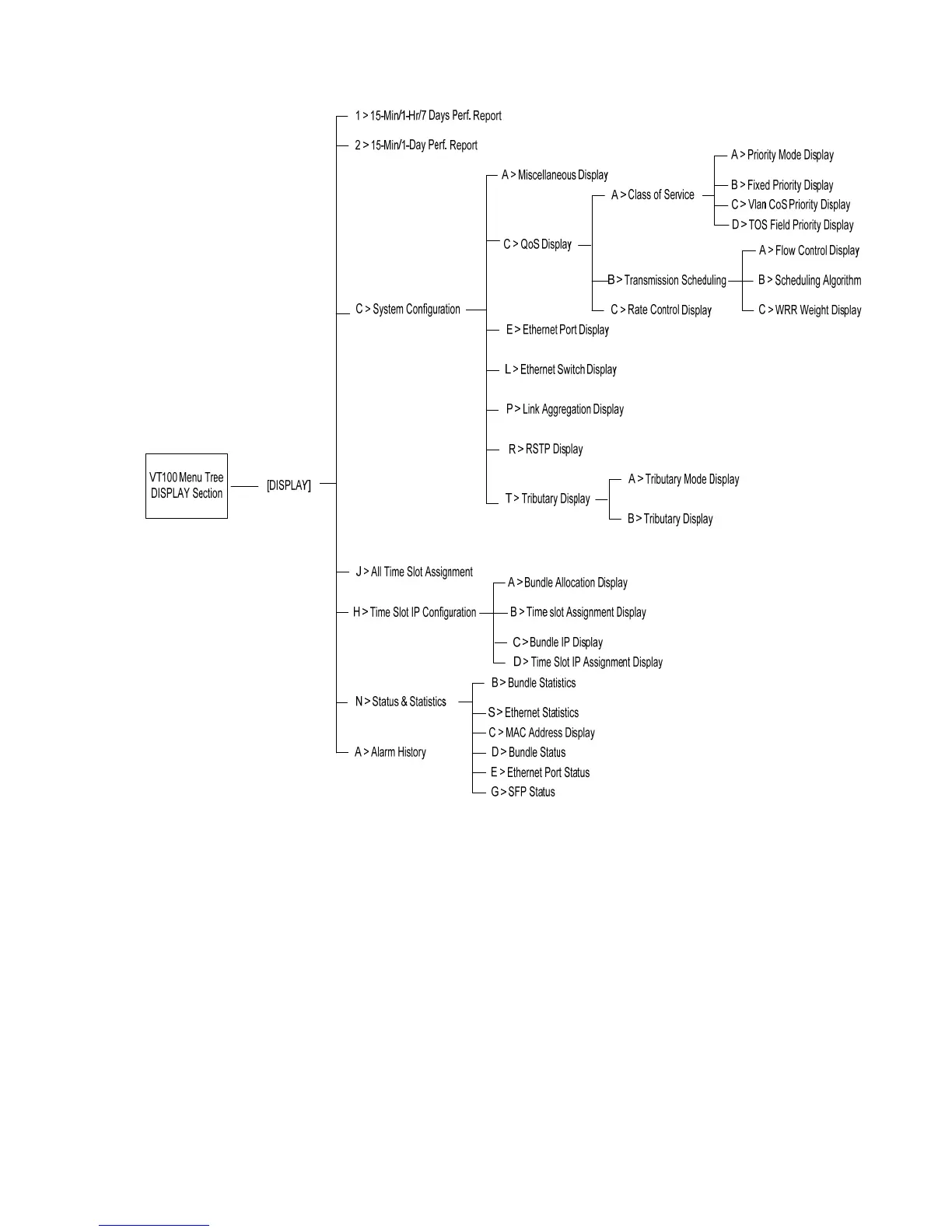 VT100 Menu Tree DISPLAY Section

[DISPLAY]

1 > 15-Min/1-Hr/7 Days Perf. Report

2 > 15-Min/1-Day Perf. Report

C > System Configuration

A > Miscellaneous Display

C > QoS Display

A > Class of Service

A > Priority Mode Display

B > Fixed Priority Display

C > Vlan CoS Priority Display

D > TOS Field Priority Display

B > Transmission Scheduling

A > Flow Control Display

B > Scheduling Algorithm

C > WRR Weight Display

C > Rate Control Display

E > Ethernet Port Display

L > Ethernet Switch Display

P > Link Aggregation Display

R > RSTP Display

T > Tributary Display

A > Tributary Mode Display

B > Tributary Display

J > All Time Slot Assignment

H > Time Slot IP Configuration

A > Bundle Allocation Display

B > Time slot Assignment Display

C > Bundle IP Display

D > Time Slot IP Assignment Display

N > Status & Statistics

B > Bundle Statistics

S > Ethernet Statistics

C > MAC Address Display

D > Bundle Status

E > Ethernet Port Status

G > SFP Status

A > Alarm History